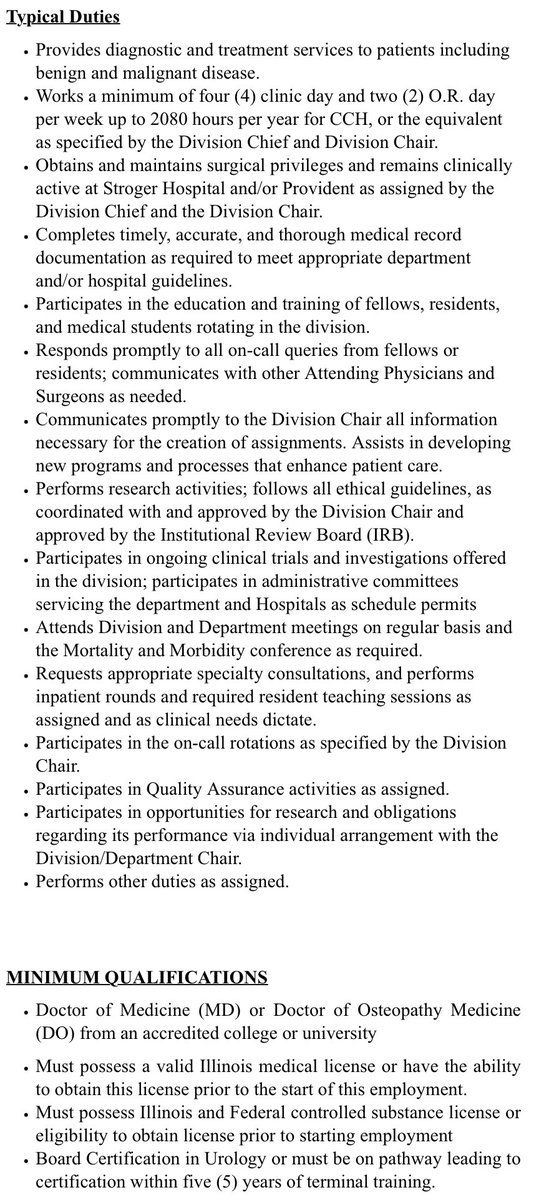 Typical Duties

• Provides diagnostic and treatment services to patients including benign and malignant disease.
• Works a minimum of four (4) clinic day and two (2) O.R. day per week up to 2080 hours per year for CCH, or the equivalent as specified by the Division Chief and Division Chair.
• Obtains and maintains surgical privileges and remains clinically active at Stroger Hospital and/or Provident as assigned by the Division Chief and the Division Chair.
• Completes timely, accurate, and thorough medical record documentation as required to meet appropriate department and/or hospital guidelines.
• Participates in the education and training of fellows, residents, and medical students rotating in the division.
• Responds promptly to all on-call queries from fellows or residents; communicates with other Attending Physicians and Surgeons as needed.
• Communicates promptly to the Division Chair all information necessary for the creation of assignments. Assists in developing new programs and processes that enhance patient care.
• Performs research activities; follows all ethical guidelines, as coordinated with and approved by the Division Chair and approved by the Institutional Review Board (IRB).
• Participates in ongoing clinical trials and investigations offered in the division; participates in administrative committees servicing the department and Hospitals as schedule permits
• Attends Division and Department meetings on regular basis and the Mortality and Morbidity conference as required.
• Requests appropriate specialty consultations, and performs inpatient rounds and required resident teaching sessions as assigned and as clinical needs dictate.
• Participates in the on-call rotations as specified by the Division Chair.
• Participates in Quality Assurance activities as assigned.
• Participates in opportunities for research and obligations regarding its performance via individual arrangement with the Division/Department Chair.
• Performs other duties as assigned.

MINIMUM QUALIFICATIONS

• Doctor of Medicine (MD) or Doctor of Osteopathy Medicine (DO) from an accredited college or university
• Must possess a valid Illinois medical license or have the ability to obtain this license prior to the start of this employment.
• Must possess Illinois and Federal controlled substance license or eligibility to obtain license prior to starting employment
• Board Certification in Urology or must be on pathway leading to certification within five (5) years of terminal training.